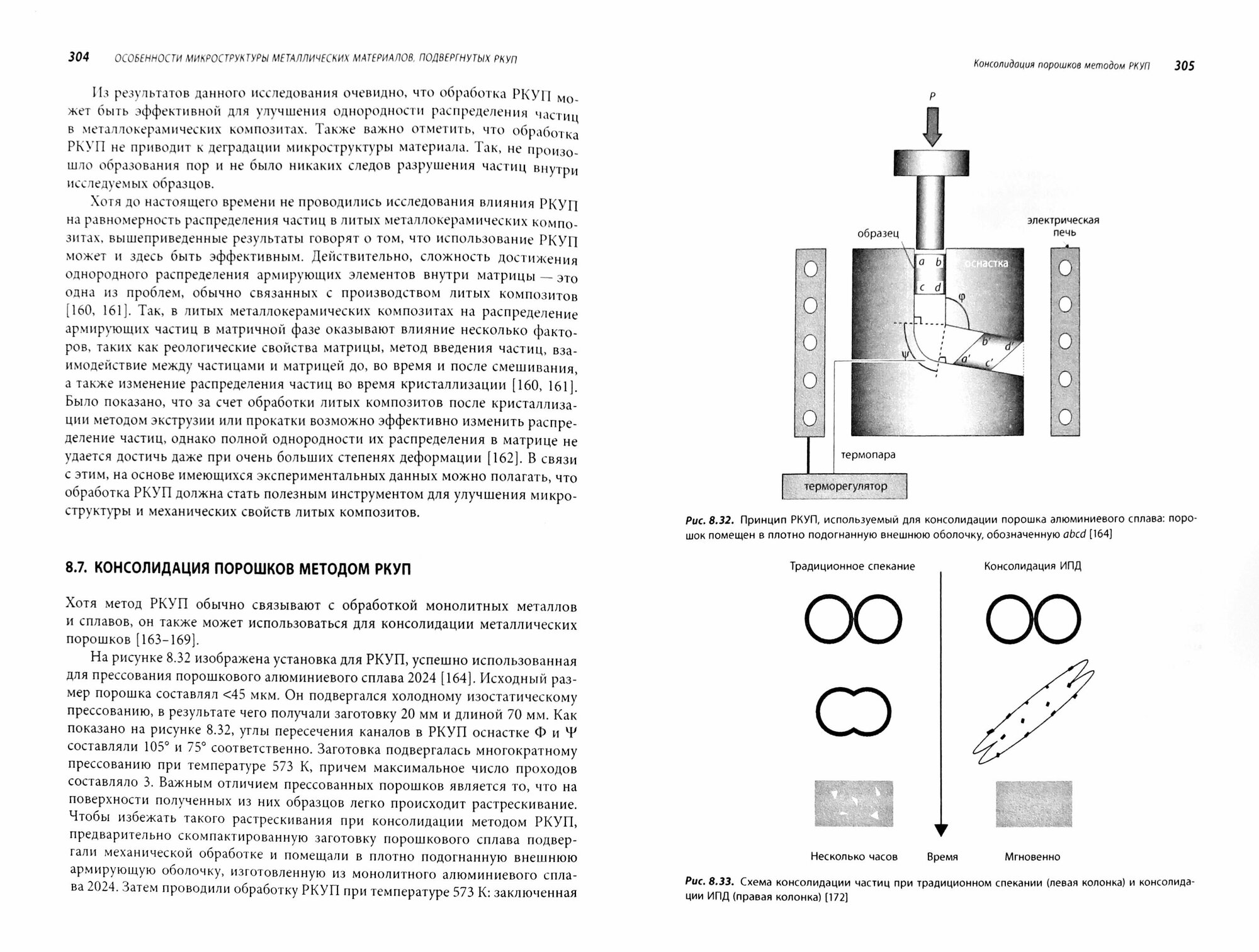 304 ОСОБЕННОСТИ МИКРОСТРУКТУРЫ МЕТАЛЛИЧЕСКИХ МАТЕРИАЛОВ, ПОДВЕРГНУТЫХ РКУП

Из результатов данного исследования очевидно, что обработка РКУП может быть эффективной для улучшения однородности распределения частиц в металлокерамических композитах. Также важно отметить, что обработка РКУП не приводит к деградации микроструктуры материала. Так, не произошло образования пор и не было никаких следов разрушения частиц внутри исследуемых образцов.

Хотя до настоящего времени не проводились исследования влияния РКУП на равномерность распределения частиц в литых металлокерамических композитах, вышеприведенные результаты говорят о том, что использование РКУП может и здесь быть эффективным. Действительно, сложность достижения однородного распределения армирующих элементов внутри матрицы — это одна из проблем, обычно связанных с производством литых композитов [160, 161]. Так, в литых металлокерамических композитах на распределение армирующих частиц в матричной фазе оказывают влияние несколько факторов, таких как реологические свойства матрицы, метод введения частиц, взаимодействие между частицами и матрицей до, во время и после смешивания, а также изменение распределения частиц во время кристаллизации [160, 161]. Было показано, что за счет обработки литых композитов после кристаллизации методом экструзии или прокатки возможно эффективно изменить распределение частиц, однако полной однородности их распределения в матрице не удается достичь даже при очень больших степенях деформации [162]. В связи с этим, на основе имеющихся экспериментальных данных можно полагать, что обработка РКУП должна стать полезным инструментом для улучшения микроструктуры и механических свойств литых композитов.

8.7. КОНСОЛИДАЦИЯ ПОРОШКОВ МЕТОДОМ РКУП

Хотя метод РКУП обычно связывают с обработкой монолитных металлов и сплавов, он также может использоваться для консолидации металлических порошков [163–169].

На рисунке 8.32 изображена установка для РКУП, успешно использованная для прессования порошкового алюминиевого сплава 2024 [164]. Исходный размер порошка составлял <45 мкм. Он подвергался холодному изостатическому прессованию, в результате чего получали заготовку 20 мм и длиной 70 мм. Как показано на рисунке 8.32, углы пересечения каналов в РКУП оснастке Ф и Ψ составляли 105° и 75° соответственно. Заготовка подвергалась многократному прессованию при температуре 573 К, причем максимальное число проходов составляло 3. Важным отличием прессованных порошков является то, что на поверхности полученных из них образцов легко происходит растрескивание. Чтобы избежать такого растрескивания при консолидации методом РКУП, предварительно скомпактированную заготовку порошкового сплава подвергали механической обработке и помещали в плотно подогнанную внешнюю армирующую оболочку, изготовленную из монолитного алюминиевого сплава 2024. Затем проводили обработку РКУП при температуре 573 К: заключенная

Консолидация порошков методом РКУП 305

P
образец
электрическая печь
a b
c d
оснастка
φ
ψ
b' d'
a' c'
термопара
терморегулятор

Рис. 8.32. Принцип РКУП, используемый для консолидации порошка алюминиевого сплава: порошок помещен в плотно подогнанную внешнюю оболочку, обозначенную abcd [164]

Традиционное спекание
Консолидация ИПД
Несколько часов
Время
Мгновенно

Рис. 8.33. Схема консолидации частиц при традиционном спекании (левая колонка) и консолидации ИПД (правая колонка) [172]